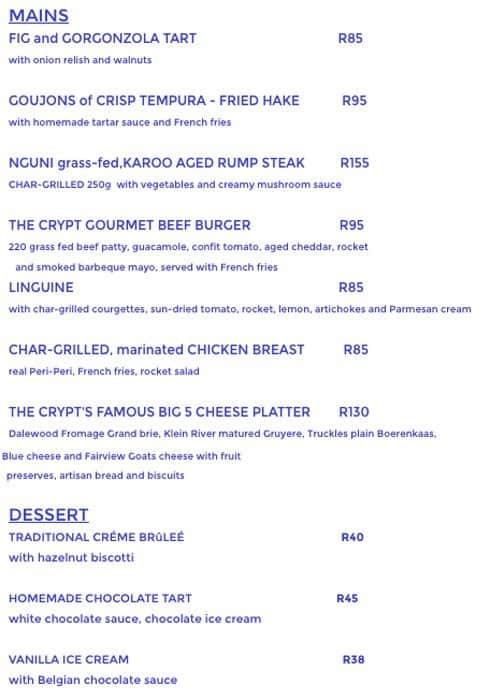 MAINS
FIG and GORGONZOLA TART R85
with onion relish and walnuts

GOUJONS of CRISP TEMPURA - FRIED HAKE R95
with homemade tartar sauce and French fries

NGUNI grass-fed,KAROO AGED RUMP STEAK R155
CHAR-GRILLED 250g with vegetables and creamy mushroom sauce

THE CRYPT GOURMET BEEF BURGER R95
220 grass fed beef patty, guacamole, confit tomato, aged cheddar, rocket and smoked barbeque mayo, served with French fries

LINGUINE R85
with char-grilled courgettes, sun-dried tomato, rocket, lemon, artichokes and Parmesan cream

CHAR-GRILLED, marinated CHICKEN BREAST R85
real Peri-Peri, French fries, rocket salad

THE CRYPT'S FAMOUS BIG 5 CHEESE PLATTER R130
Dalewood Fromage Grand brie, Klein River matured Gruyere, Truckles plain Boerenkaas, Blue cheese and Fairview Goats cheese with fruit preserves, artisan bread and biscuits

DESSERT
TRADITIONAL CRÉME BRÛLEÉ R40
with hazelnut biscotti

HOMEMADE CHOCOLATE TART R45
white chocolate sauce, chocolate ice cream

VANILLA ICE CREAM R38
with Belgian chocolate sauce